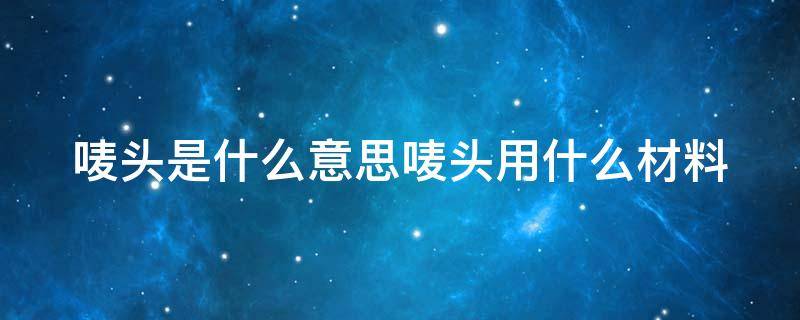 唛头是什么意思唛头用什么材料